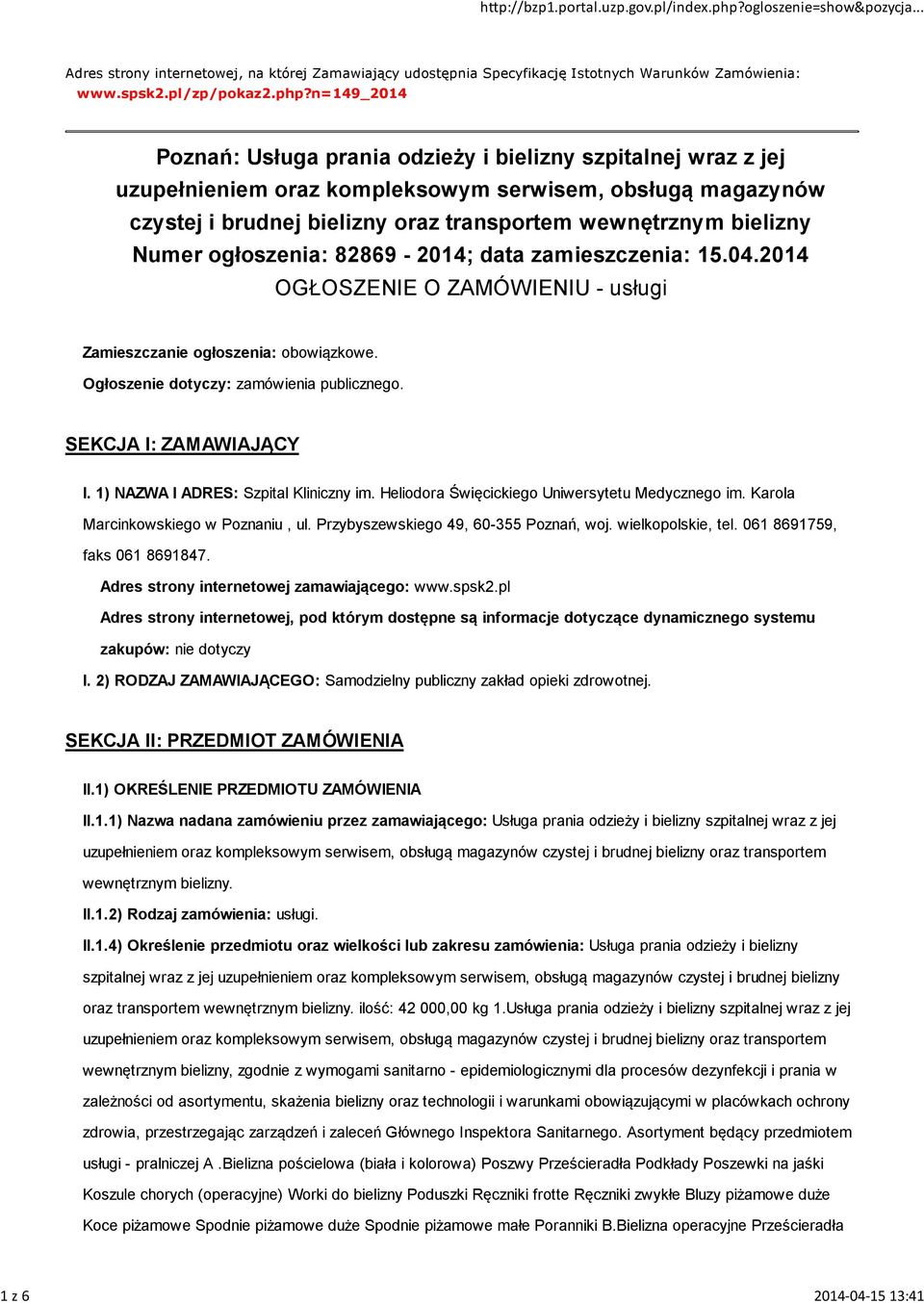 http://bzp1.portal.uzp.gov.pl/index.php?ogloszenie=show&pozycja...

Adres strony internetowej, na której Zamawiający udostępnia Specyfikację Istotnych Warunków Zamówienia: www.spsk2.pl/zp/pokaz2.php?n=149_2014

Poznań: Usługa prania odzieży i bielizny szpitalnej wraz z jej uzupełnieniem oraz kompleksowym serwisem, obsługą magazynów czystej i brudnej bielizny oraz transportem wewnętrznym bielizny
Numer ogłoszenia: 82869 - 2014; data zamieszczenia: 15.04.2014
OGŁOSZENIE O ZAMÓWIENIU - usługi

Zamieszczanie ogłoszenia: obowiązkowe.

Ogłoszenie dotyczy: zamówienia publicznego.

SEKCJA I: ZAMAWIAJĄCY

I. 1) NAZWA I ADRES: Szpital Kliniczny im. Heliodora Święcickiego Uniwersytetu Medycznego im. Karola Marcinkowskiego w Poznaniu , ul. Przybyszewskiego 49, 60-355 Poznań, woj. wielkopolskie, tel. 061 8691759, faks 061 8691847.

Adres strony internetowej zamawiającego: www.spsk2.pl

Adres strony internetowej, pod którym dostępne są informacje dotyczące dynamicznego systemu zakupów: nie dotyczy

I. 2) RODZAJ ZAMAWIAJĄCEGO: Samodzielny publiczny zakład opieki zdrowotnej.

SEKCJA II: PRZEDMIOT ZAMÓWIENIA

II.1) OKREŚLENIE PRZEDMIOTU ZAMÓWIENIA

II.1.1) Nazwa nadana zamówieniu przez zamawiającego: Usługa prania odzieży i bielizny szpitalnej wraz z jej uzupełnieniem oraz kompleksowym serwisem, obsługą magazynów czystej i brudnej bielizny oraz transportem wewnętrznym bielizny.

II.1.2) Rodzaj zamówienia: usługi.

II.1.4) Określenie przedmiotu oraz wielkości lub zakresu zamówienia: Usługa prania odzieży i bielizny szpitalnej wraz z jej uzupełnieniem oraz kompleksowym serwisem, obsługą magazynów czystej i brudnej bielizny oraz transportem wewnętrznym bielizny. ilość: 42 000,00 kg 1.Usługa prania odzieży i bielizny szpitalnej wraz z jej uzupełnieniem oraz kompleksowym serwisem, obsługą magazynów czystej i brudnej bielizny oraz transportem wewnętrznym bielizny, zgodnie z wymogami sanitarno - epidemiologicznymi dla procesów dezynfekcji i prania w zależności od asortymentu, skażenia bielizny oraz technologii i warunkami obowiązującymi w placówkach ochrony zdrowia, przestrzegając zarządzeń i zaleceń Głównego Inspektora Sanitarnego. Asortyment będący przedmiotem usługi - pralniczej A .Bielizna pościelowa (biała i kolorowa) Poszwy Prześcieradła Podkłady Poszewki na jaśki Koszule chorych (operacyjne) Worki do bielizny Poduszki Ręczniki frotte Ręczniki zwykłe Bluzy piżamowe duże Koce piżamowe Spodnie piżamowe duże Spodnie piżamowe małe Poranniki B.Bielizna operacyjne Prześcieradła

1 z 6

2014-04-15 13:41